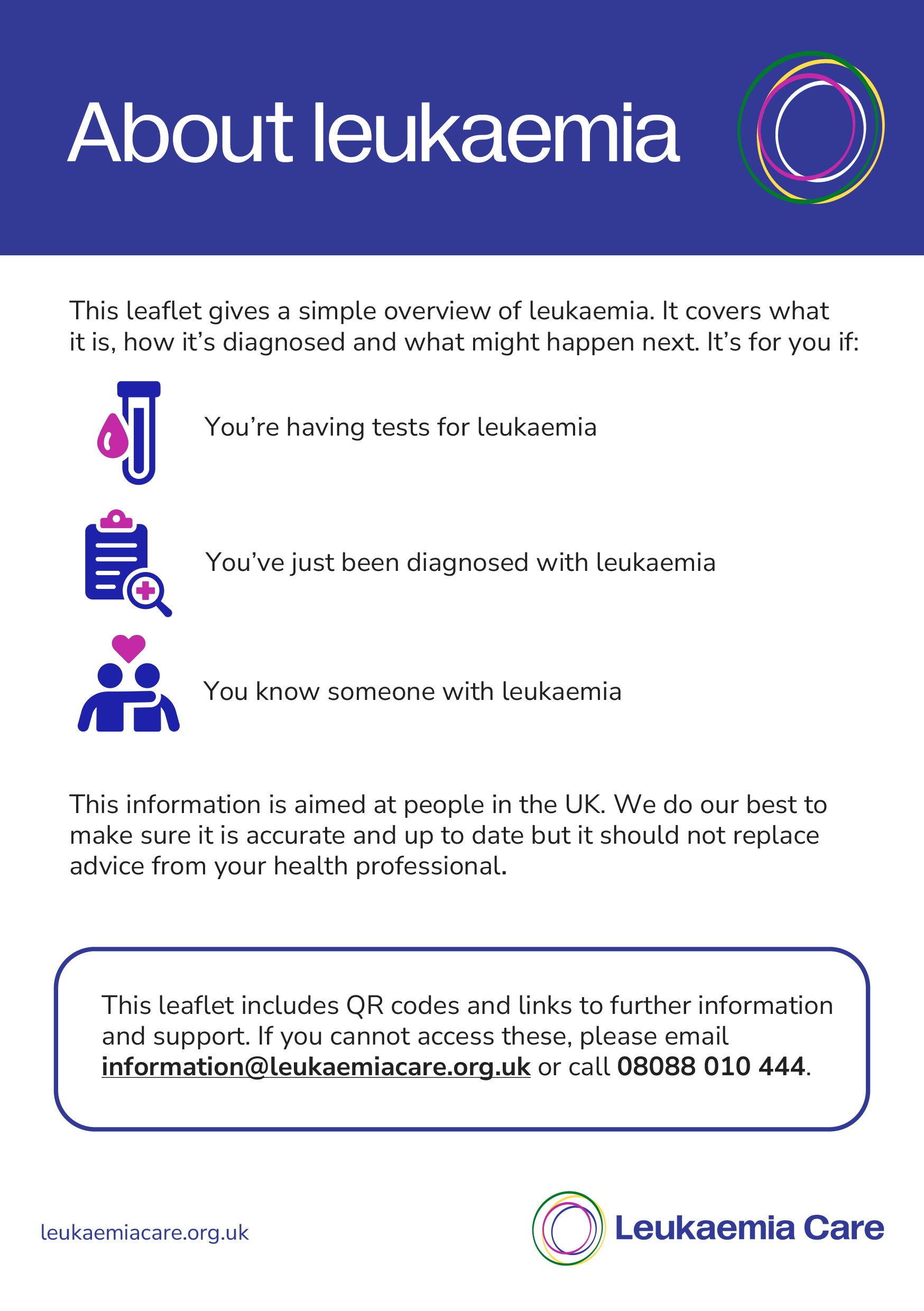 About leukaemia

This leaflet gives a simple overview of leukaemia. It covers what it is, how it's diagnosed and what might happen next. It's for you if:

You're having tests for leukaemia

You've just been diagnosed with leukaemia

You know someone with leukaemia

This information is aimed at people in the UK. We do our best to make sure it is accurate and up to date but it should not replace advice from your health professional.

This leaflet includes QR codes and links to further information and support. If you cannot access these, please email information@leukaemiacare.org.uk or call 08088 010 444.

leukaemiacare.org.uk

Leukaemia Care